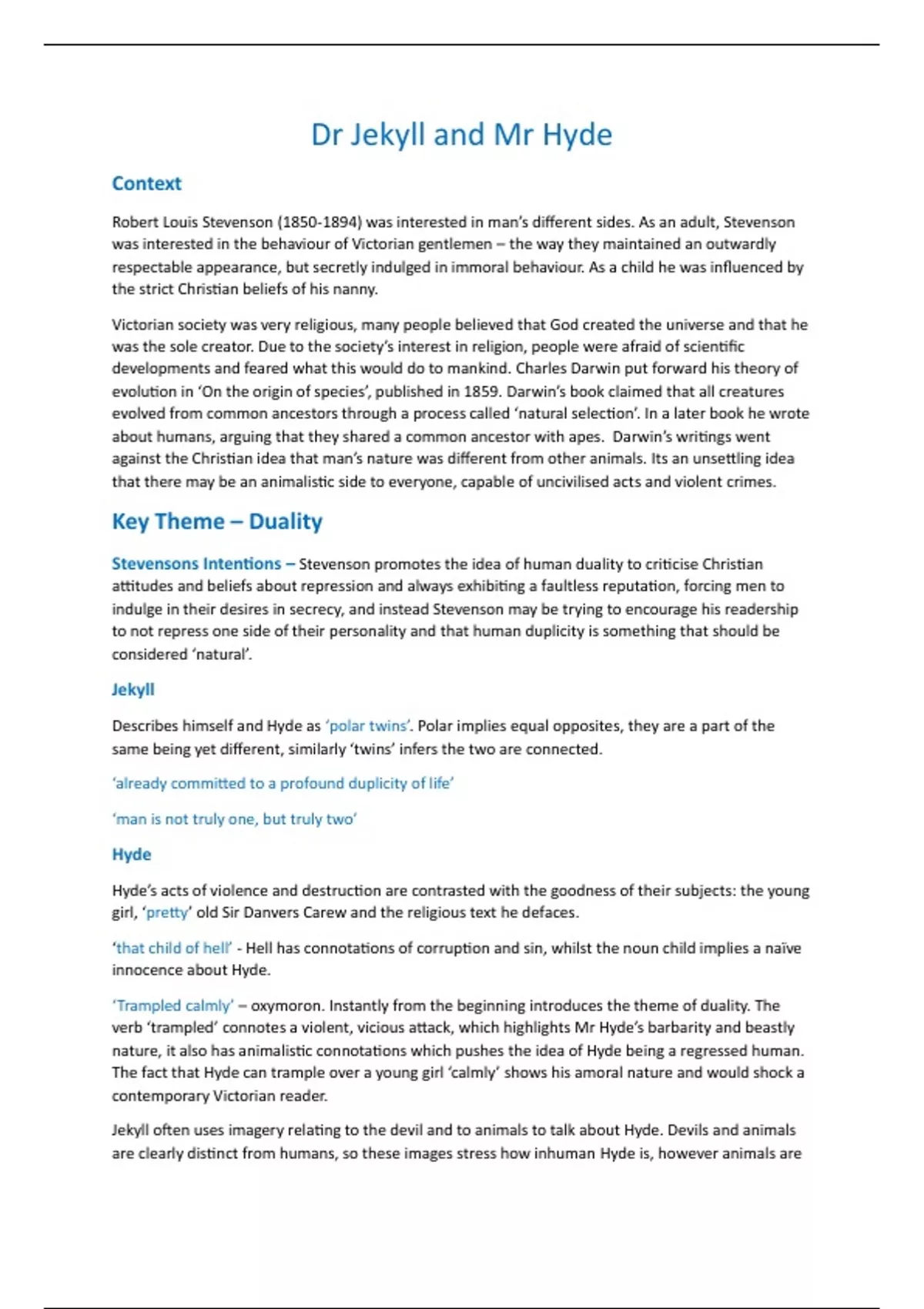 Dr Jekyll and Mr Hyde

Context

Robert Louis Stevenson (1850-1894) was interested in man's different sides. As an adult, Stevenson was interested in the behaviour of Victorian gentlemen – the way they maintained an outwardly respectable appearance, but secretly indulged in immoral behaviour. As a child he was influenced by the strict Christian beliefs of his nanny.

Victorian society was very religious, many people believed that God created the universe and that he was the sole creator. Due to the society's interest in religion, people were afraid of scientific developments and feared what this would do to mankind. Charles Darwin put forward his theory of evolution in 'On the origin of species', published in 1859. Darwin's book claimed that all creatures evolved from common ancestors through a process called 'natural selection'. In a later book he wrote about humans, arguing that they shared a common ancestor with apes. Darwin's writings went against the Christian idea that man's nature was different from other animals. Its an unsettling idea that there may be an animalistic side to everyone, capable of uncivilised acts and violent crimes.

Key Theme – Duality

Stevensons Intentions – Stevenson promotes the idea of human duality to criticise Christian attitudes and beliefs about repression and always exhibiting a faultless reputation, forcing men to indulge in their desires in secrecy, and instead Stevenson may be trying to encourage his readership to not repress one side of their personality and that human duplicity is something that should be considered 'natural'.

Jekyll

Describes himself and Hyde as 'polar twins'. Polar implies equal opposites, they are a part of the same being yet different, similarly 'twins' infers the two are connected.

'already committed to a profound duplicity of life'

'man is not truly one, but truly two'

Hyde

Hyde's acts of violence and destruction are contrasted with the goodness of their subjects: the young girl, 'pretty' old Sir Danvers Carew and the religious text he defaces.

'that child of hell' - Hell has connotations of corruption and sin, whilst the noun child implies a naïve innocence about Hyde.

'Trampled calmly' – oxymoron. Instantly from the beginning introduces the theme of duality. The verb 'trampled' connotes a violent, vicious attack, which highlights Mr Hyde's barbarity and beastly nature, it also has animalistic connotations which pushes the idea of Hyde being a regressed human. The fact that Hyde can trample over a young girl 'calmly' shows his amoral nature and would shock a contemporary Victorian reader.

Jekyll often uses imagery relating to the devil and to animals to talk about Hyde. Devils and animals are clearly distinct from humans, so these images stress how inhuman Hyde is, however animals are